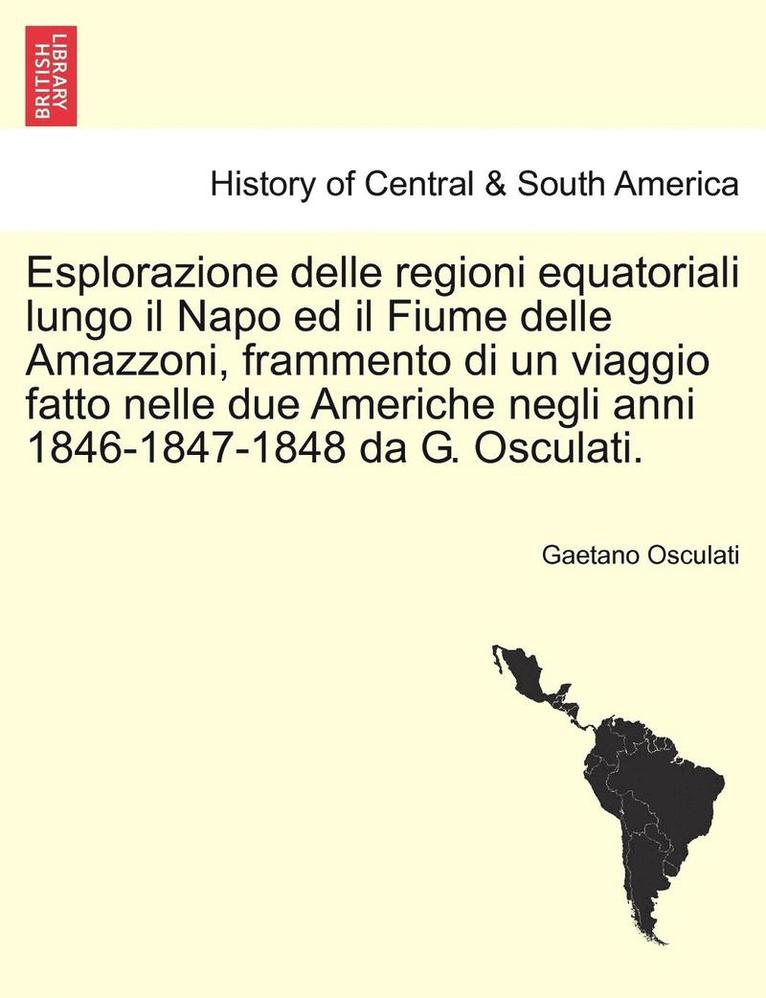 BRITISH LIBRARY

History of Central & South America

Esplorazione delle regioni equatoriali lungo il Napo ed il Fiume delle Amazzoni, frammento di un viaggio fatto nelle due Americhe negli anni 1846-1847-1848 da G. Osculati.

Gaetano Osculati